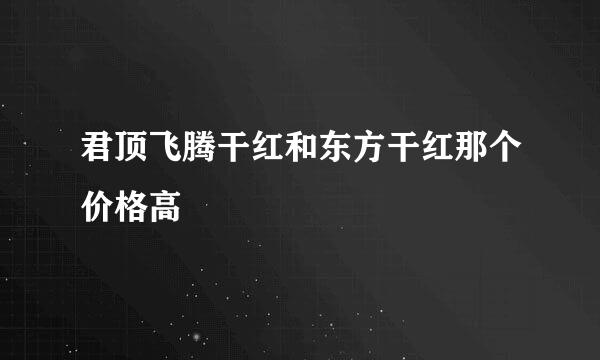 君顶飞腾干红和东方干红那个价格高